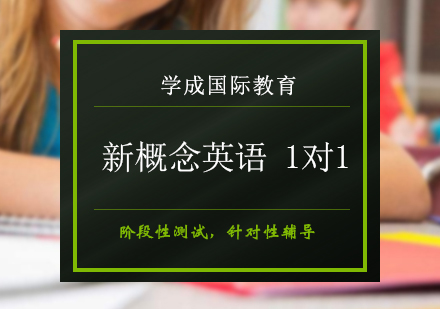 学成国际教育

新概念英语 1对1

阶段性测试，针对性辅导